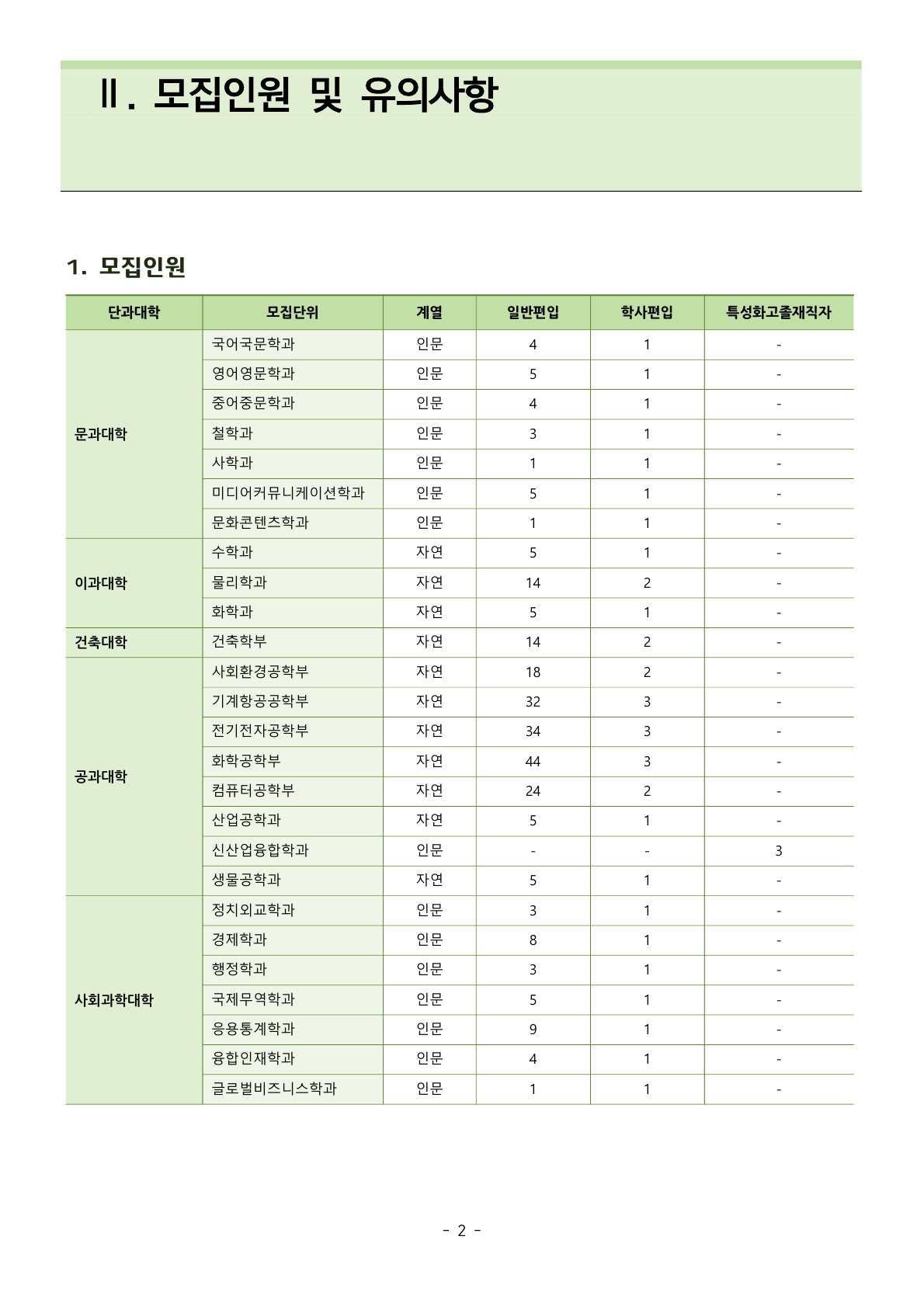 Ⅱ. 모집인원 및 유의사항

1. 모집인원

| 단과대학 | 모집단위 | 계열 | 일반편입 | 학사편입 | 특성화고졸재직자 |
|---|---|---|---|---|---|
| 문과대학 | 국어국문학과 | 인문 | 4 | 1 | - |
| | 영어영문학과 | 인문 | 5 | 1 | - |
| | 중어중문학과 | 인문 | 4 | 1 | - |
| | 철학과 | 인문 | 3 | 1 | - |
| | 사학과 | 인문 | 1 | 1 | - |
| | 미디어커뮤니케이션학과 | 인문 | 5 | 1 | - |
| | 문화콘텐츠학과 | 인문 | 1 | 1 | - |
| 이과대학 | 수학과 | 자연 | 5 | 1 | - |
| | 물리학과 | 자연 | 14 | 2 | - |
| | 화학과 | 자연 | 5 | 1 | - |
| 건축대학 | 건축학부 | 자연 | 14 | 2 | - |
| 공과대학 | 사회환경공학부 | 자연 | 18 | 2 | - |
| | 기계항공공학부 | 자연 | 32 | 3 | - |
| | 전기전자공학부 | 자연 | 34 | 3 | - |
| | 화학공학부 | 자연 | 44 | 3 | - |
| | 컴퓨터공학부 | 자연 | 24 | 2 | - |
| | 산업공학과 | 자연 | 5 | 1 | - |
| | 신산업융합학과 | 인문 | - | - | 3 |
| | 생물공학과 | 자연 | 5 | 1 | - |
| 사회과학대학 | 정치외교학과 | 인문 | 3 | 1 | - |
| | 경제학과 | 인문 | 8 | 1 | - |
| | 행정학과 | 인문 | 3 | 1 | - |
| | 국제무역학과 | 인문 | 5 | 1 | - |
| | 응용통계학과 | 인문 | 9 | 1 | - |
| | 융합인재학과 | 인문 | 4 | 1 | - |
| | 글로벌비즈니스학과 | 인문 | 1 | 1 | - |

- 2 -